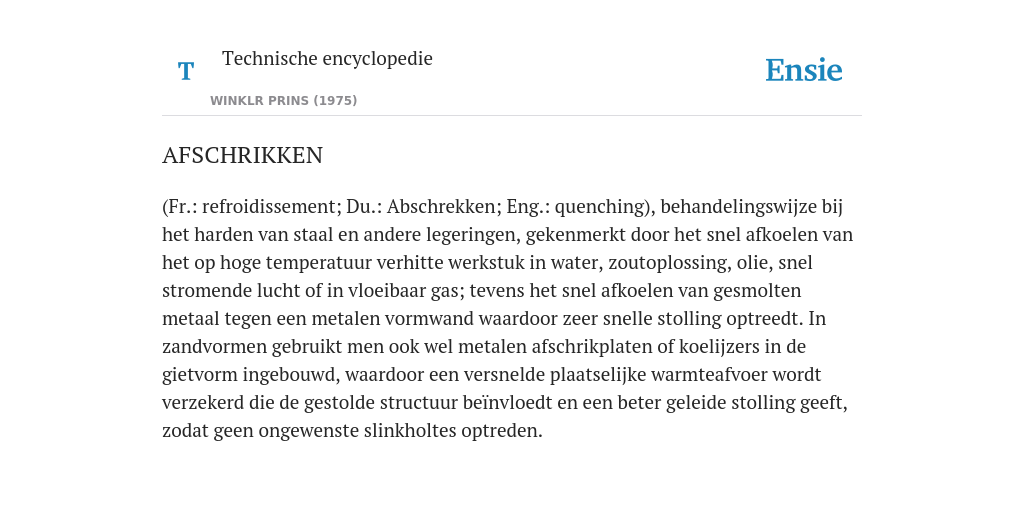 T

Technische encyclopedie

WINKLR PRINS (1975)

Ensie

AFSCHRIKKEN

(Fr.: refroidissement; Du.: Abschrekken; Eng.: quenching), behandelingswijze bij het harden van staal en andere legeringen, gekenmerkt door het snel afkoelen van het op hoge temperatuur verhitte werkstuk in water, zoutoplossing, olie, snel stromende lucht of in vloeibaar gas; tevens het snel afkoelen van gesmolten metaal tegen een metalen vormwand waardoor zeer snelle stolling optreedt. In zandvormen gebruikt men ook wel metalen afschrikplaten of koelijzers in de gietvorm ingebouwd, waardoor een versnelde plaatselijke warmteafvoer wordt verzekerd die de gestolde structuur beïnvloedt en een beter geleide stolling geeft, zodat geen ongewenste slinkholtes optreden.